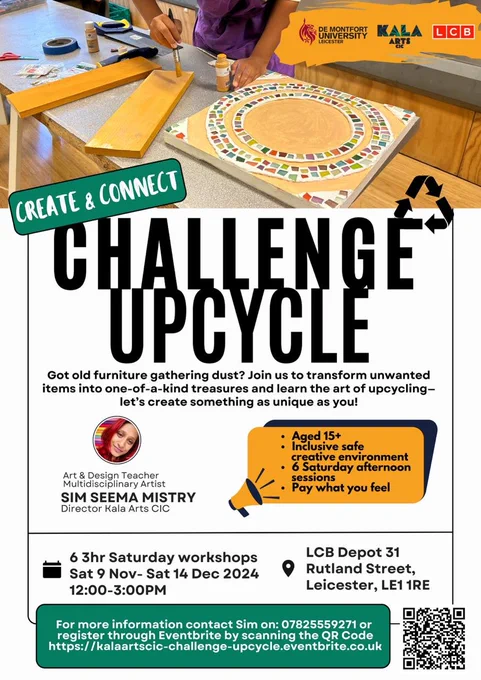 DE MONTFORT UNIVERSITY LEICESTER

KALA ARTS CIC

LCB

CREATE & CONNECT

CHALLENGE UPCYCLE

Got old furniture gathering dust? Join us to transform unwanted items into one-of-a-kind treasures and learn the art of upcycling– let's create something as unique as you!

Art & Design Teacher
Multidisciplinary Artist
SIM SEEMA MISTRY
Director Kala Arts CIC

• Aged 15+
• Inclusive safe creative environment
• 6 Saturday afternoon sessions
• Pay what you feel

6 3hr Saturday workshops
Sat 9 Nov- Sat 14 Dec 2024
12:00-3:00PM

LCB Depot 31
Rutland Street,
Leicester, LE1 1RE

For more information contact Sim on: 07825559271 or register through Eventbrite by scanning the QR Code https://kalaartscic-challenge-upcycle.eventbrite.co.uk